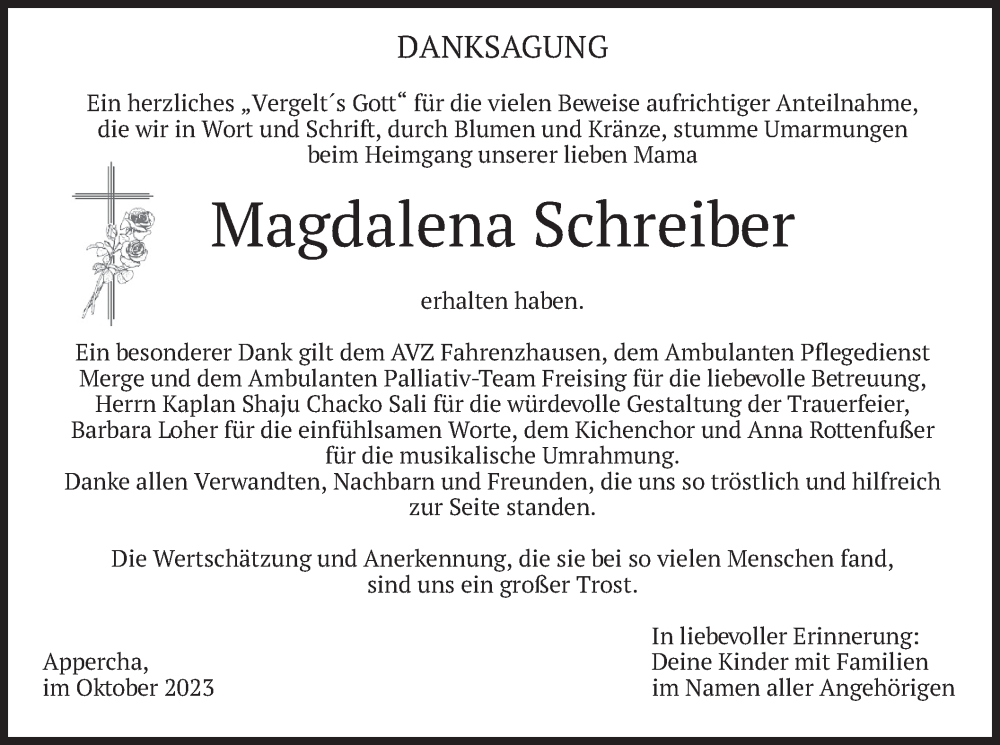 DANKSAGUNG

Ein herzliches „Vergelt´s Gott“ für die vielen Beweise aufrichtiger Anteilnahme, die wir in Wort und Schrift, durch Blumen und Kränze, stumme Umarmungen beim Heimgang unserer lieben Mama

Magdalena Schreiber

erhalten haben.

Ein besonderer Dank gilt dem AVZ Fahrenzhausen, dem Ambulanten Pflegedienst Merge und dem Ambulanten Palliativ-Team Freising für die liebevolle Betreuung, Herrn Kaplan Shaju Chacko Sali für die würdevolle Gestaltung der Trauerfeier, Barbara Loher für die einfühlsamen Worte, dem Kichenchor und Anna Rottenfußer für die musikalische Umrahmung.
Danke allen Verwandten, Nachbarn und Freunden, die uns so tröstlich und hilfreich zur Seite standen.

Die Wertschätzung und Anerkennung, die sie bei so vielen Menschen fand, sind uns ein großer Trost.

Appercha,
im Oktober 2023

In liebevoller Erinnerung:
Deine Kinder mit Familien
im Namen aller Angehörigen